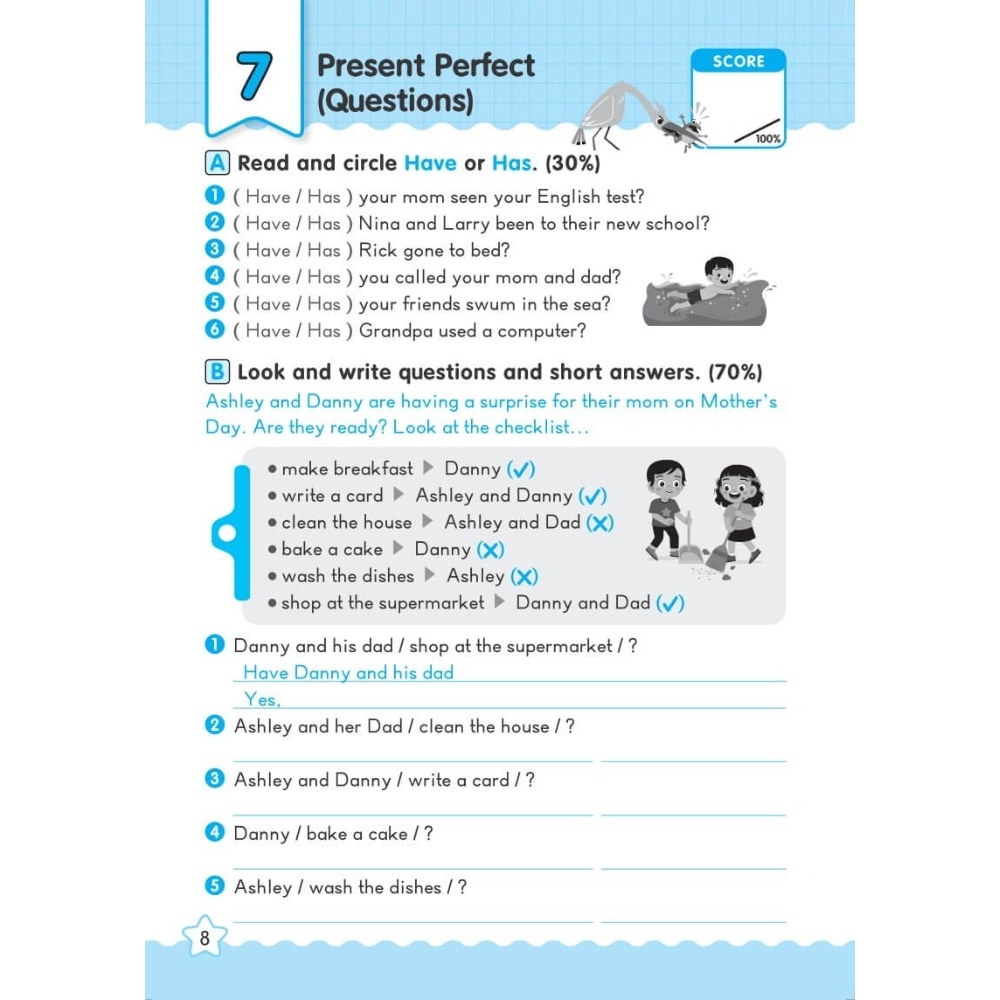 7 Present Perfect (Questions)

SCORE

100%

A Read and circle Have or Has. (30%)

1 ( Have / Has ) your mom seen your English test?
2 ( Have / Has ) Nina and Larry been to their new school?
3 ( Have / Has ) Rick gone to bed?
4 ( Have / Has ) you called your mom and dad?
5 ( Have / Has ) your friends swum in the sea?
6 ( Have / Has ) Grandpa used a computer?

B Look and write questions and short answers. (70%)

Ashley and Danny are having a surprise for their mom on Mother's Day. Are they ready? Look at the checklist...

• make breakfast ▶ Danny (✓)
• write a card ▶ Ashley and Danny (✓)
• clean the house ▶ Ashley and Dad (✗)
• bake a cake ▶ Danny (✗)
• wash the dishes ▶ Ashley (✗)
• shop at the supermarket ▶ Danny and Dad (✓)

1 Danny and his dad / shop at the supermarket / ?
Have Danny and his dad
Yes,
2 Ashley and her Dad / clean the house / ?

3 Ashley and Danny / write a card / ?

4 Danny / bake a cake / ?

5 Ashley / wash the dishes / ?

8